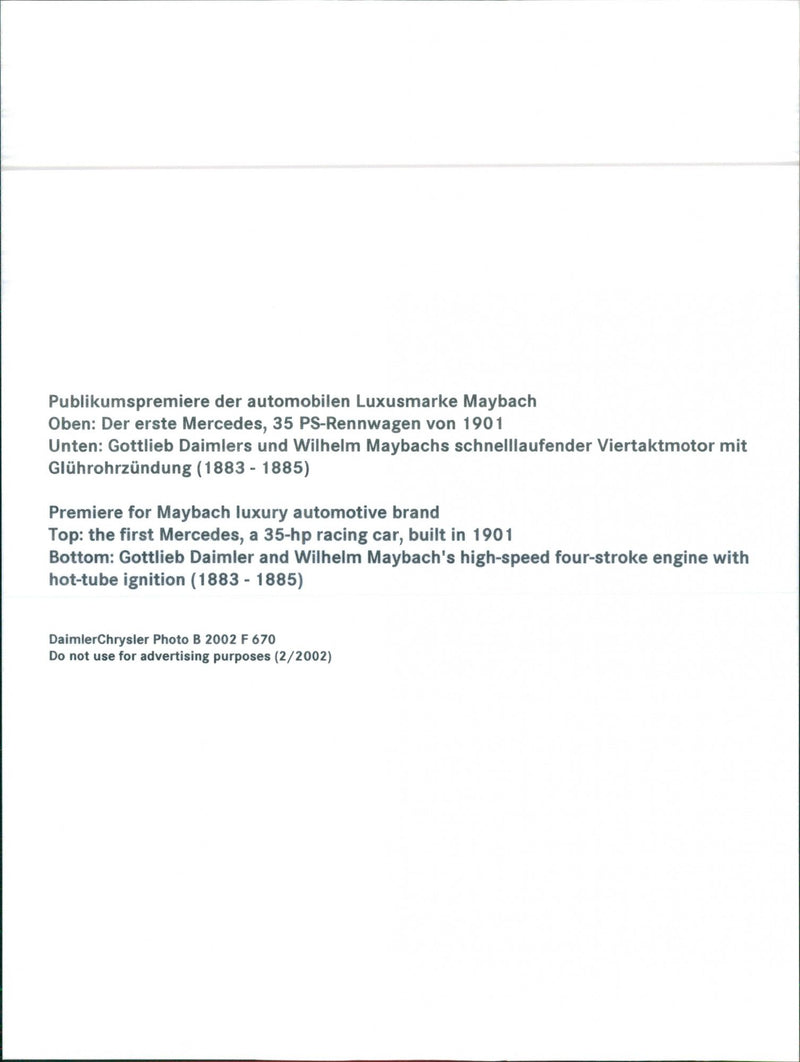 Publikumspremiere der automobilen Luxusmarke Maybach
Oben: Der erste Mercedes, 35 PS-Rennwagen von 1901
Unten: Gottlieb Daimlers und Wilhelm Maybachs schnelllaufender Viertaktmotor mit Glührohrzündung (1883 - 1885)

Premiere for Maybach luxury automotive brand
Top: the first Mercedes, a 35-hp racing car, built in 1901
Bottom: Gottlieb Daimler and Wilhelm Maybach's high-speed four-stroke engine with hot-tube ignition (1883 - 1885)

DaimlerChrysler Photo B 2002 F 670
Do not use for advertising purposes (2/2002)